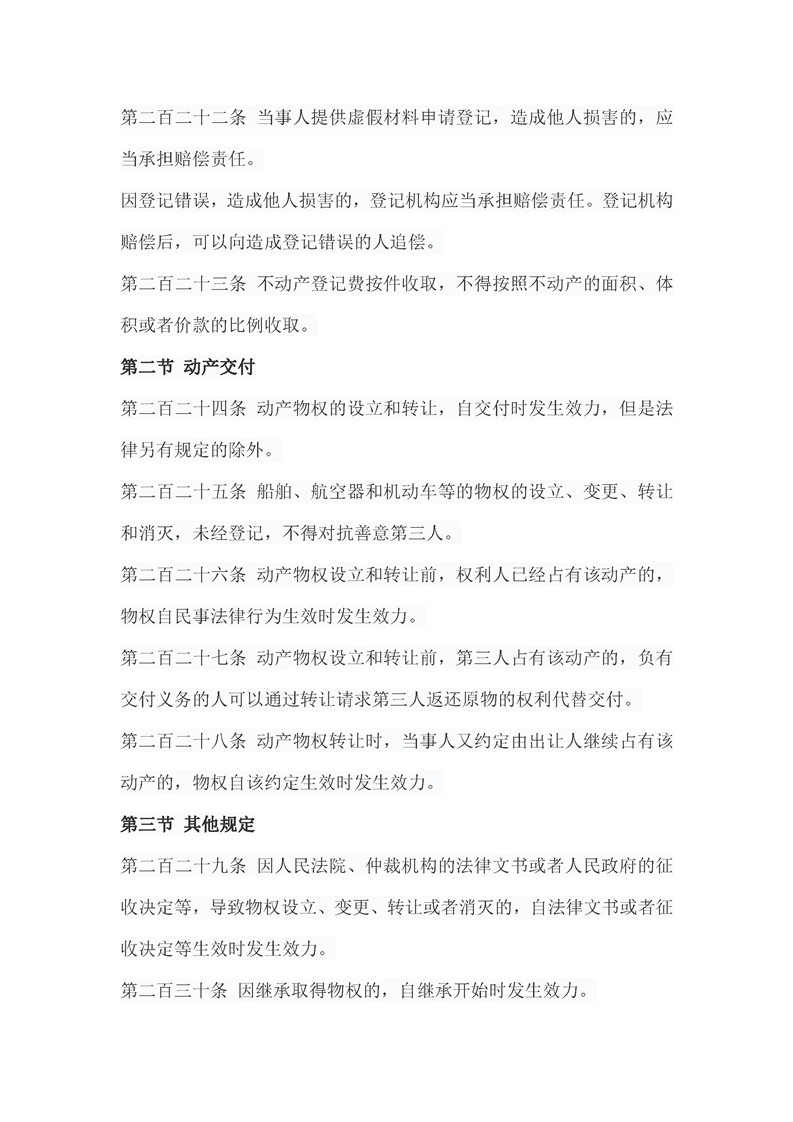 第二百二十二条 当事人提供虚假材料申请登记，造成他人损害的，应当承担赔偿责任。

因登记错误，造成他人损害的，登记机构应当承担赔偿责任。登记机构赔偿后，可以向造成登记错误的人追偿。

第二百二十三条 不动产登记费按件收取，不得按照不动产的面积、体积或者价款的比例收取。

第二节 动产交付

第二百二十四条 动产物权的设立和转让，自交付时发生效力，但是法律另有规定的除外。

第二百二十五条 船舶、航空器和机动车等的物权的设立、变更、转让和消灭，未经登记，不得对抗善意第三人。

第二百二十六条 动产物权设立和转让前，权利人已经占有该动产的，物权自民事法律行为生效时发生效力。

第二百二十七条 动产物权设立和转让前，第三人占有该动产的，负有交付义务的人可以通过转让请求第三人返还原物的权利代替交付。

第二百二十八条 动产物权转让时，当事人又约定由出让人继续占有该动产的，物权自该约定生效时发生效力。

第三节 其他规定

第二百二十九条 因人民法院、仲裁机构的法律文书或者人民政府的征收决定等，导致物权设立、变更、转让或者消灭的，自法律文书或者征收决定等生效时发生效力。

第二百三十条 因继承取得物权的，自继承开始时发生效力。